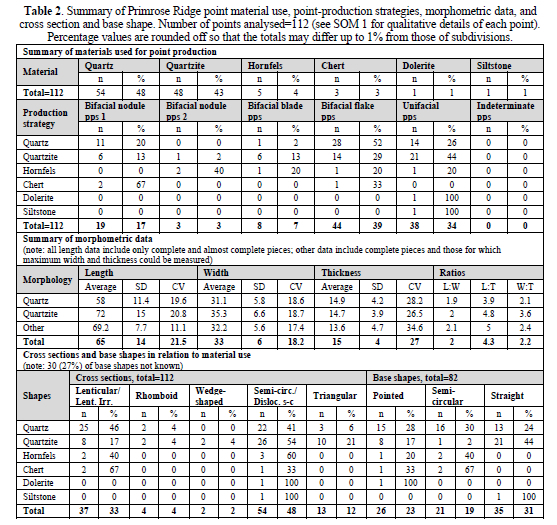 Table 2. Summary of Primrose Ridge point material use, point-production strategies, morphometric data, and cross section and base shape. Number of points analysed=112 (see SOM 1 for qualitative details of each point). Percentage values are rounded off so that the totals may differ up to 1% from those of subdivisions.

Summary of materials used for point production

| Material | Quartz | | Quartzite | | Hornfels | | Chert | | Dolerite | | Siltstone | |
|---|---|---|---|---|---|---|---|---|---|---|---|---|
| | n | % | n | % | n | % | n | % | n | % | n | % |
| Total=112 | 54 | 48 | 48 | 43 | 5 | 4 | 3 | 3 | 1 | 1 | 1 | 1 |
| Production strategy | Bifacial nodule pps 1 | | Bifacial nodule pps 2 | | Bifacial blade pps | | Bifacial flake pps | | Unifacial pps | | Indeterminate pps | |
| | n | % | n | % | n | % | n | % | n | % | n | % |
| Quartz | 11 | 20 | 0 | 0 | 1 | 2 | 28 | 52 | 14 | 26 | 0 | 0 |
| Quartzite | 6 | 13 | 1 | 2 | 6 | 13 | 14 | 29 | 21 | 44 | 0 | 0 |
| Hornfels | 0 | 0 | 2 | 40 | 1 | 20 | 1 | 20 | 1 | 20 | 0 | 0 |
| Chert | 2 | 67 | 0 | 0 | 0 | 0 | 1 | 33 | 0 | 0 | 0 | 0 |
| Dolerite | 0 | 0 | 0 | 0 | 0 | 0 | 0 | 0 | 1 | 100 | 0 | 0 |
| Siltstone | 0 | 0 | 0 | 0 | 0 | 0 | 0 | 0 | 1 | 100 | 0 | 0 |
| Total=112 | 19 | 17 | 3 | 3 | 8 | 7 | 44 | 39 | 38 | 34 | 0 | 0 |

Summary of morphometric data
(note: all length data include only complete and almost complete pieces; other data include complete pieces and those for which maximum width and thickness could be measured)

| Morphology | Length | | | Width | | | Thickness | | | Ratios | | |
|---|---|---|---|---|---|---|---|---|---|---|---|---|
| | Average | SD | CV | Average | SD | CV | Average | SD | CV | L:W | L:T | W:T |
| Quartz | 58 | 11.4 | 19.6 | 31.1 | 5.8 | 18.6 | 14.9 | 4.2 | 28.2 | 1.9 | 3.9 | 2.1 |
| Quartzite | 72 | 15 | 20.8 | 35.3 | 6.6 | 18.7 | 14.7 | 3.9 | 26.5 | 2 | 4.8 | 3.6 |
| Other | 69.2 | 7.7 | 11.1 | 32.2 | 5.6 | 17.4 | 13.6 | 4.7 | 34.6 | 2.1 | 5 | 2.4 |
| Total | 65 | 14 | 21.5 | 33 | 6 | 18.2 | 15 | 4 | 27 | 2 | 4.3 | 2.2 |

Cross sections and base shapes in relation to material use
(note: 30 (27%) of base shapes not known)

| Shapes | Cross sections, total=112 | | | | | | | | | | Base shapes, total=82 | | | | | |
|---|---|---|---|---|---|---|---|---|---|---|---|---|---|---|---|---|
| | Lenticular/ Lent. Irr. | | Rhomboid | | Wedge-shaped | | Semi-circ./ Disloc. s-c | | Triangular | | Pointed | | Semi-circular | | Straight | |
| | n | % | n | % | n | % | n | % | n | % | n | % | n | % | n | % |
| Quartz | 25 | 46 | 2 | 4 | 0 | 0 | 22 | 41 | 3 | 6 | 15 | 28 | 16 | 30 | 13 | 24 |
| Quartzite | 8 | 17 | 2 | 4 | 2 | 4 | 26 | 54 | 10 | 21 | 8 | 17 | 1 | 2 | 21 | 44 |
| Hornfels | 2 | 40 | 0 | 0 | 0 | 0 | 3 | 60 | 0 | 0 | 1 | 20 | 2 | 40 | 0 | 0 |
| Chert | 2 | 67 | 0 | 0 | 0 | 0 | 1 | 33 | 0 | 0 | 1 | 33 | 2 | 67 | 0 | 0 |
| Dolerite | 0 | 0 | 0 | 0 | 0 | 0 | 1 | 100 | 0 | 0 | 1 | 100 | 0 | 0 | 0 | 0 |
| Siltstone | 0 | 0 | 0 | 0 | 0 | 0 | 1 | 100 | 0 | 0 | 0 | 0 | 0 | 0 | 1 | 100 |
| Total | 37 | 33 | 4 | 4 | 2 | 2 | 54 | 48 | 13 | 12 | 26 | 23 | 21 | 19 | 35 | 31 |